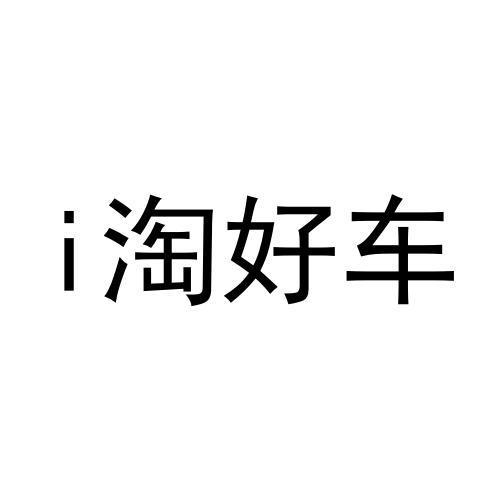 i淘好车